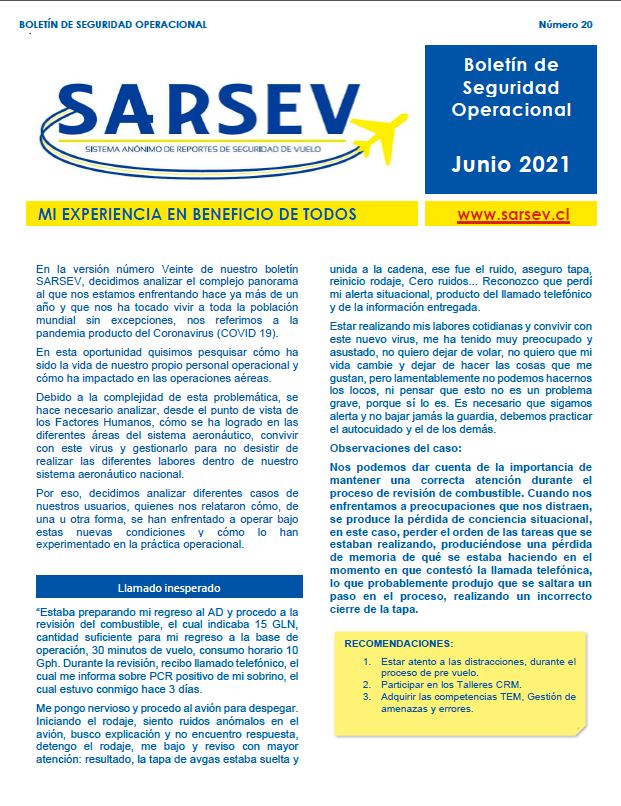 BOLETÍN DE SEGURIDAD OPERACIONAL

Número 20

SARSEV
SISTEMA ANÓNIMO DE REPORTES DE SEGURIDAD DE VUELO

Boletín de Seguridad Operacional

Junio 2021

MI EXPERIENCIA EN BENEFICIO DE TODOS

www.sarsev.cl

En la versión número Veinte de nuestro boletín SARSEV, decidimos analizar el complejo panorama al que nos estamos enfrentando hace ya más de un año y que nos ha tocado vivir a toda la población mundial sin excepciones, nos referimos a la pandemia producto del Coronavirus (COVID 19).

En esta oportunidad quisimos pesquisar cómo ha sido la vida de nuestro propio personal operacional y cómo ha impactado en las operaciones aéreas.

Debido a la complejidad de esta problemática, se hace necesario analizar, desde el punto de vista de los Factores Humanos, cómo se ha logrado en las diferentes áreas del sistema aeronáutico, convivir con este virus y gestionarlo para no desistir de realizar las diferentes labores dentro de nuestro sistema aeronáutico nacional.

Por eso, decidimos analizar diferentes casos de nuestros usuarios, quienes nos relataron cómo, de una u otra forma, se han enfrentado a operar bajo estas nuevas condiciones y cómo lo han experimentado en la práctica operacional.

Llamado inesperado

"Estaba preparando mi regreso al AD y procedo a la revisión del combustible, el cual indicaba 15 GLN, cantidad suficiente para mi regreso a la base de operación, 30 minutos de vuelo, consumo horario 10 Gph. Durante la revisión, recibo llamado telefónico, el cual me informa sobre PCR positivo de mi sobrino, el cual estuvo conmigo hace 3 días.

Me pongo nervioso y procedo al avión para despegar. Iniciando el rodaje, siento ruidos anómalos en el avión, busco explicación y no encuentro respuesta, detengo el rodaje, me bajo y reviso con mayor atención: resultado, la tapa de avgas estaba suelta y unida a la cadena, ese fue el ruido, aseguro tapa, reinicio rodaje, Cero ruidos... Reconozco que perdí mi alerta situacional, producto del llamado telefónico y de la información entregada.

Estar realizando mis labores cotidianas y convivir con este nuevo virus, me ha tenido muy preocupado y asustado, no quiero dejar de volar, no quiero que mi vida cambie y dejar de hacer las cosas que me gustan, pero lamentablemente no podemos hacernos los locos, ni pensar que esto no es un problema grave, porque sí lo es. Es necesario que sigamos alerta y no bajar jamás la guardia, debemos practicar el autocuidado y el de los demás.

Observaciones del caso:

Nos podemos dar cuenta de la importancia de mantener una correcta atención durante el proceso de revisión de combustible. Cuando nos enfrentamos a preocupaciones que nos distraen, se produce la pérdida de conciencia situacional, en este caso, perder el orden de las tareas que se estaban realizando, produciéndose una pérdida de memoria de qué se estaba haciendo en el momento en que contestó la llamada telefónica, lo que probablemente produjo que se saltara un paso en el proceso, realizando un incorrecto cierre de la tapa.

RECOMENDACIONES:
1. Estar atento a las distracciones, durante el proceso de pre vuelo.
2. Participar en los Talleres CRM.
3. Adquirir las competencias TEM, Gestión de amenazas y errores.